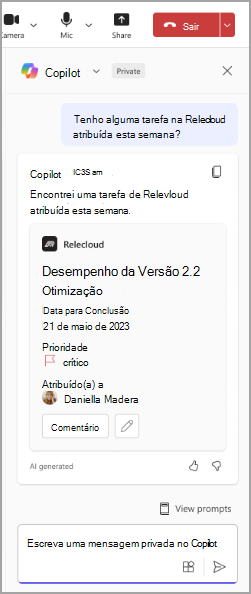 Camera Mic Share Sair

Copilot Private

Tenho alguma tarefa na Relecloud atribuída esta semana?

Copilot IC3S am

Encontrei uma tarefa de Relevloud atribuída esta semana.

Relecloud

Desempenho da Versão 2.2 Otimização

Data para Conclusão
21 de maio de 2023

Prioridade
crítico

Atribuído(a) a
Daniella Madera

Comentário

AI generated

View prompts

Escreva uma mensagem privada no Copilot